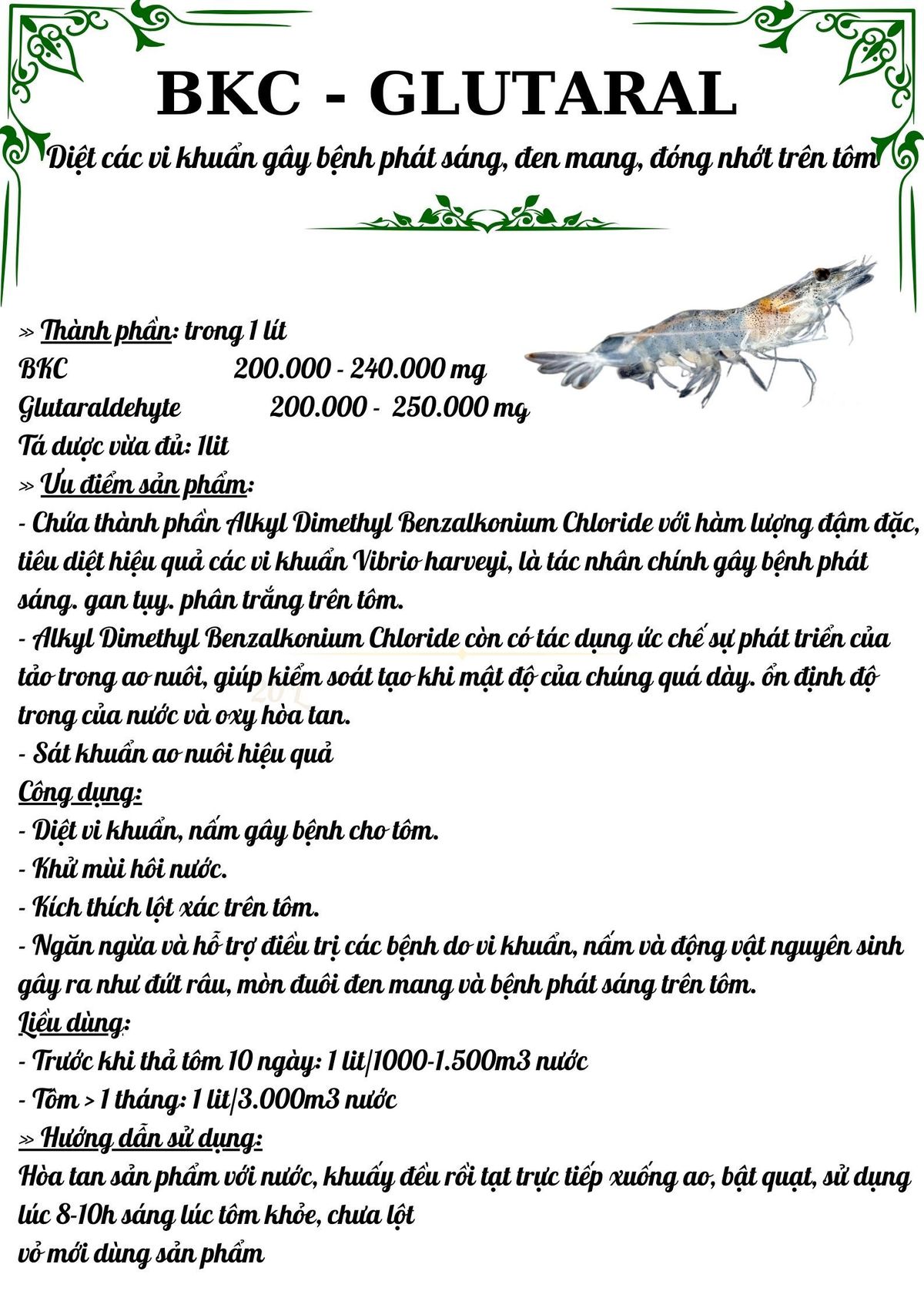 BKC - GLUTARAL

Diệt các vi khuẩn gây bệnh phát sáng, đen mang, đóng nhớt trên tôm

» Thành phần: trong 1 lít
BKC 200.000 - 240.000 mg
Glutaraldehyte 200.000 - 250.000 mg
Tá dược vừa đủ: 1lit
» Ưu điểm sản phẩm:
- Chứa thành phần Alkyl Dimethyl Benzalkonium Chloride với hàm lượng đậm đặc, tiêu diệt hiệu quả các vi khuẩn Vibrio harveyi, là tác nhân chính gây bệnh phát sáng. gan tụy. phân trắng trên tôm.
- Alkyl Dimethyl Benzalkonium Chloride còn có tác dụng ức chế sự phát triển của tảo trong ao nuôi, giúp kiểm soát tạo khi mật độ của chúng quá dày. ổn định độ trong của nước và oxy hòa tan.
- Sát khuẩn ao nuôi hiệu quả
Công dụng:
- Diệt vi khuẩn, nấm gây bệnh cho tôm.
- Khử mùi hôi nước.
- Kích thích lột xác trên tôm.
- Ngăn ngừa và hỗ trợ điều trị các bệnh do vi khuẩn, nấm và động vật nguyên sinh gây ra như đứt râu, mòn đuôi đen mang và bệnh phát sáng trên tôm.
Liều dùng:
- Trước khi thả tôm 10 ngày: 1 lit/1000-1.500m3 nước
- Tôm > 1 tháng: 1 lit/3.000m3 nước
» Hướng dẫn sử dụng:
Hòa tan sản phẩm với nước, khuấy đều rồi tạt trực tiếp xuống ao, bật quạt, sử dụng lúc 8-10h sáng lúc tôm khỏe, chưa lột
vỏ mới dùng sản phẩm